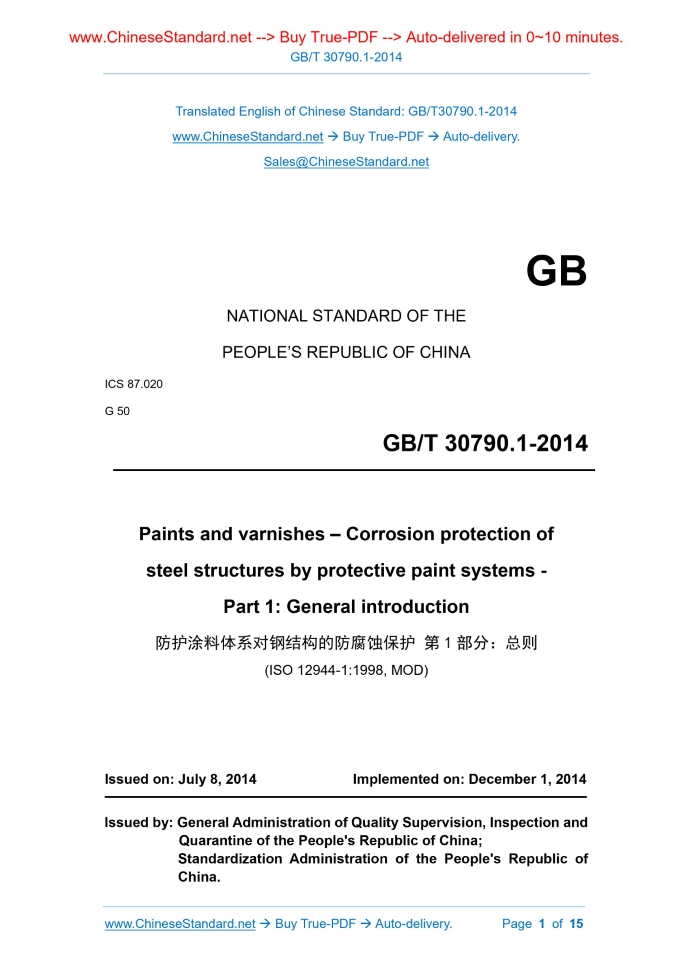 www.ChineseStandard.net --> Buy True-PDF --> Auto-delivered in 0~10 minutes.
GB/T 30790.1-2014

Translated English of Chinese Standard: GB/T30790.1-2014
www.ChineseStandard.net → Buy True-PDF → Auto-delivery.
Sales@ChineseStandard.net

GB

NATIONAL STANDARD OF THE
PEOPLE'S REPUBLIC OF CHINA

ICS 87.020
G 50

GB/T 30790.1-2014

Paints and varnishes – Corrosion protection of steel structures by protective paint systems - Part 1: General introduction

防护涂料体系对钢结构的防腐蚀保护 第 1 部分：总则

(ISO 12944-1:1998, MOD)

Issued on: July 8, 2014 Implemented on: December 1, 2014

Issued by: General Administration of Quality Supervision, Inspection and Quarantine of the People's Republic of China;
Standardization Administration of the People's Republic of China.

www.ChineseStandard.net → Buy True-PDF → Auto-delivery. Page 1 of 15